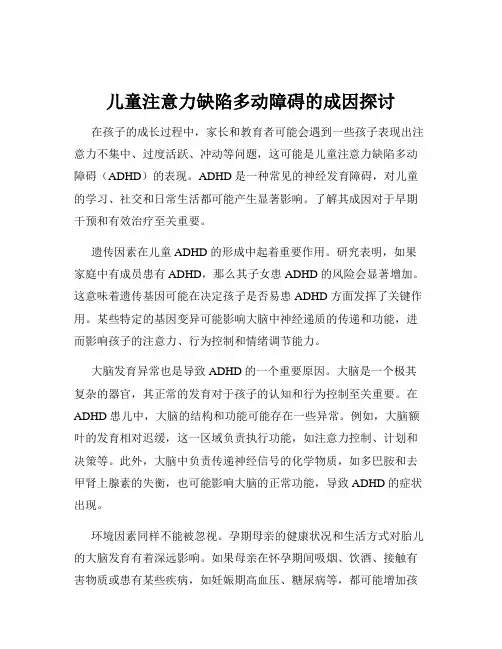 儿童注意力缺陷多动障碍的成因探讨

在孩子的成长过程中，家长和教育者可能会遇到一些孩子表现出注意力不集中、过度活跃、冲动等问题，这可能是儿童注意力缺陷多动障碍（ADHD）的表现。ADHD 是一种常见的神经发育障碍，对儿童的学习、社交和日常生活都可能产生显著影响。了解其成因对于早期干预和有效治疗至关重要。

遗传因素在儿童 ADHD 的形成中起着重要作用。研究表明，如果家庭中有成员患有 ADHD，那么其子女患 ADHD 的风险会显著增加。这意味着遗传基因可能在决定孩子是否易患 ADHD 方面发挥了关键作用。某些特定的基因变异可能影响大脑中神经递质的传递和功能，进而影响孩子的注意力、行为控制和情绪调节能力。

大脑发育异常也是导致 ADHD 的一个重要原因。大脑是一个极其复杂的器官，其正常的发育对于孩子的认知和行为控制至关重要。在 ADHD 患儿中，大脑的结构和功能可能存在一些异常。例如，大脑额叶的发育相对迟缓，这一区域负责执行功能，如注意力控制、计划和决策等。此外，大脑中负责传递神经信号的化学物质，如多巴胺和去甲肾上腺素的失衡，也可能影响大脑的正常功能，导致 ADHD 的症状出现。

环境因素同样不能被忽视。孕期母亲的健康状况和生活方式对胎儿的大脑发育有着深远影响。如果母亲在怀孕期间吸烟、饮酒、接触有害物质或患有某些疾病，如妊娠期高血压、糖尿病等，都可能增加孩